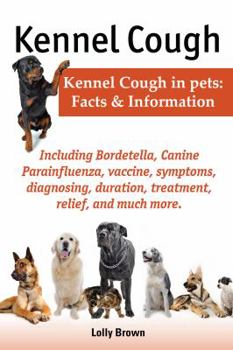 Kennel Cough

Kennel Cough in pets: Facts & Information

Including Bordetella, Canine Parainfluenza, vaccine, symptoms, diagnosing, duration, treatment, relief, and much more.

Lolly Brown